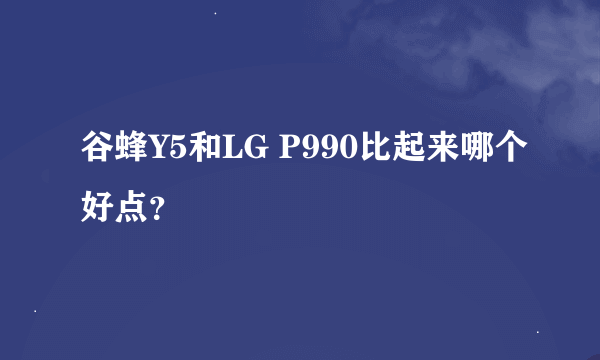 谷蜂Y5和LG P990比起来哪个好点？